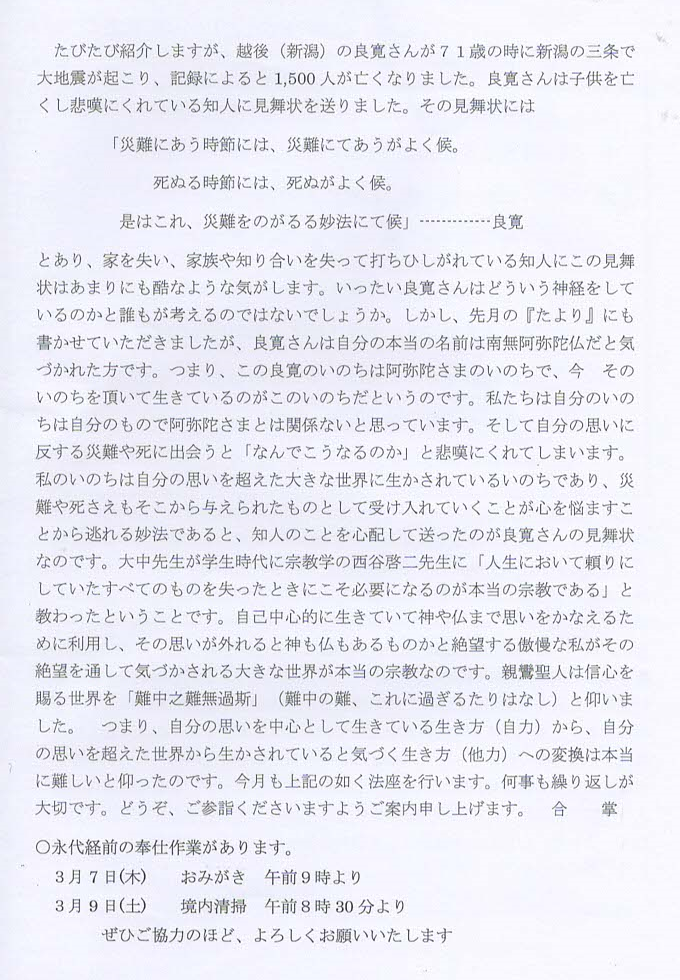 たびたび紹介しますが、越後（新潟）の良寛さんが７１歳の時に新潟の三条で大地震が起こり、記録によると1,500人が亡くなりました。良寛さんは子供を亡くし悲嘆にくれている知人に見舞状を送りました。その見舞状には

「災難にあう時節には、災難にてあうがよく候。

死ぬる時節には、死ぬがよく候。

是はこれ、災難をのがるる妙法にて候」-------------良寛

とあり、家を失い、家族や知り合いを失って打ちひしがれている知人にこの見舞状はあまりにも酷なような気がします。いったい良寛さんはどういう神経をしているのかと誰もが考えるのではないでしょうか。しかし、先月の『たより』にも書かせていただきましたが、良寛さんは自分の本当の名前は南無阿弥陀仏だと気づかれた方です。つまり、この良寛のいのちは阿弥陀さまのいのちで、今　そのいのちを頂いて生きているのがこのいのちだというのです。私たちは自分のいのちは自分のもので阿弥陀さまとは関係ないと思っています。そして自分の思いに反する災難や死に出会うと「なんでこうなるのか」と悲嘆にくれてしまいます。私のいのちは自分の思いを超えた大きな世界に生かされているいのちであり、災難や死さえもそこから与えられたものとして受け入れていくことが心を悩ますことから逃れる妙法であると、知人のことを心配して送ったのが良寛さんの見舞状なのです。大中先生が学生時代に宗教学の西谷啓二先生に「人生において頼りにしていたすべてのものを失ったときにこそ必要になるのが本当の宗教である」と教わったということです。自己中心的に生きていて神や仏まで思いをかなえるために利用し、その思いが外れると神も仏もあるものかと絶望する傲慢な私がその絶望を通して気づかされる大きな世界が本当の宗教なのです。親鸞聖人は信心を賜る世界を「難中之難無過斯」（難中の難、これに過ぎるたりはなし）と仰いました。　つまり、自分の思いを中心として生きている生き方（自力）から、自分の思いを超えた世界から生かされていると気づく生き方（他力）への変換は本当に難しいと仰ったのです。今月も上記の如く法座を行います。何事も繰り返しが大切です。どうぞ、ご参詣くださいますようご案内申し上げます。　合　掌

○永代経前の奉仕作業があります。

3月7日(木)　おみがき　午前9時より

3月9日(土)　境内清掃　午前8時30分より

ぜひご協力のほど、よろしくお願いいたします